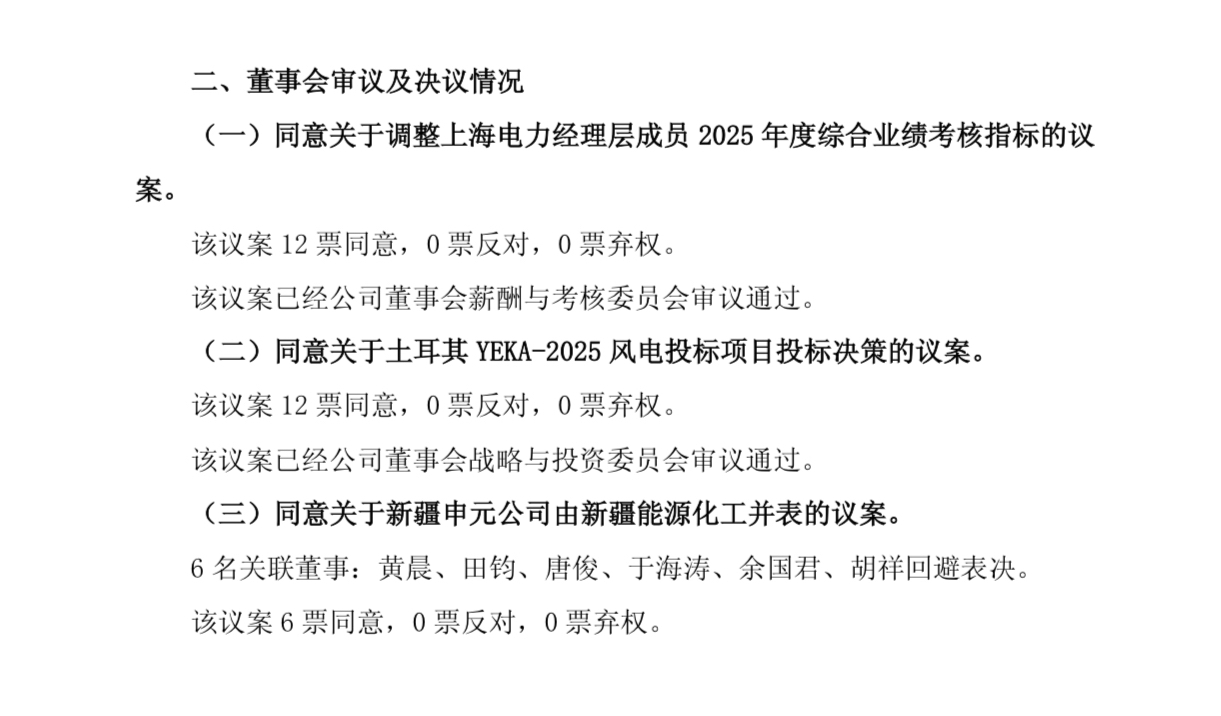 二、董事会审议及决议情况

（一）同意关于调整上海电力经理层成员2025年度综合业绩考核指标的议案。

该议案12票同意，0票反对，0票弃权。

该议案已经公司董事会薪酬与考核委员会审议通过。

（二）同意关于土耳其YEKA-2025风电投标项目投标决策的议案。

该议案12票同意，0票反对，0票弃权。

该议案已经公司董事会战略与投资委员会审议通过。

（三）同意关于新疆申元公司由新疆能源化工并表的议案。

6名关联董事：黄晨、田钧、唐俊、于海涛、余国君、胡祥回避表决。

该议案6票同意，0票反对，0票弃权。